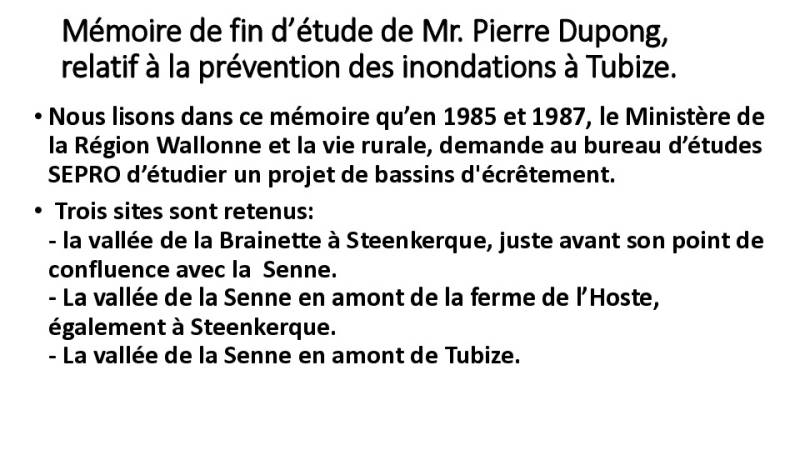 Mémoire de fin d'étude de Mr. Pierre Dupong, relatif à la prévention des inondations à Tubize.

• Nous lisons dans ce mémoire qu'en 1985 et 1987, le Ministère de la Région Wallonne et la vie rurale, demande au bureau d'études SEPRO d'étudier un projet de bassins d'écrêtement.

• Trois sites sont retenus:
- la vallée de la Brainette à Steenkerque, juste avant son point de confluence avec la Senne.
- La vallée de la Senne en amont de la ferme de l'Hoste, également à Steenkerque.
- La vallée de la Senne en amont de Tubize.